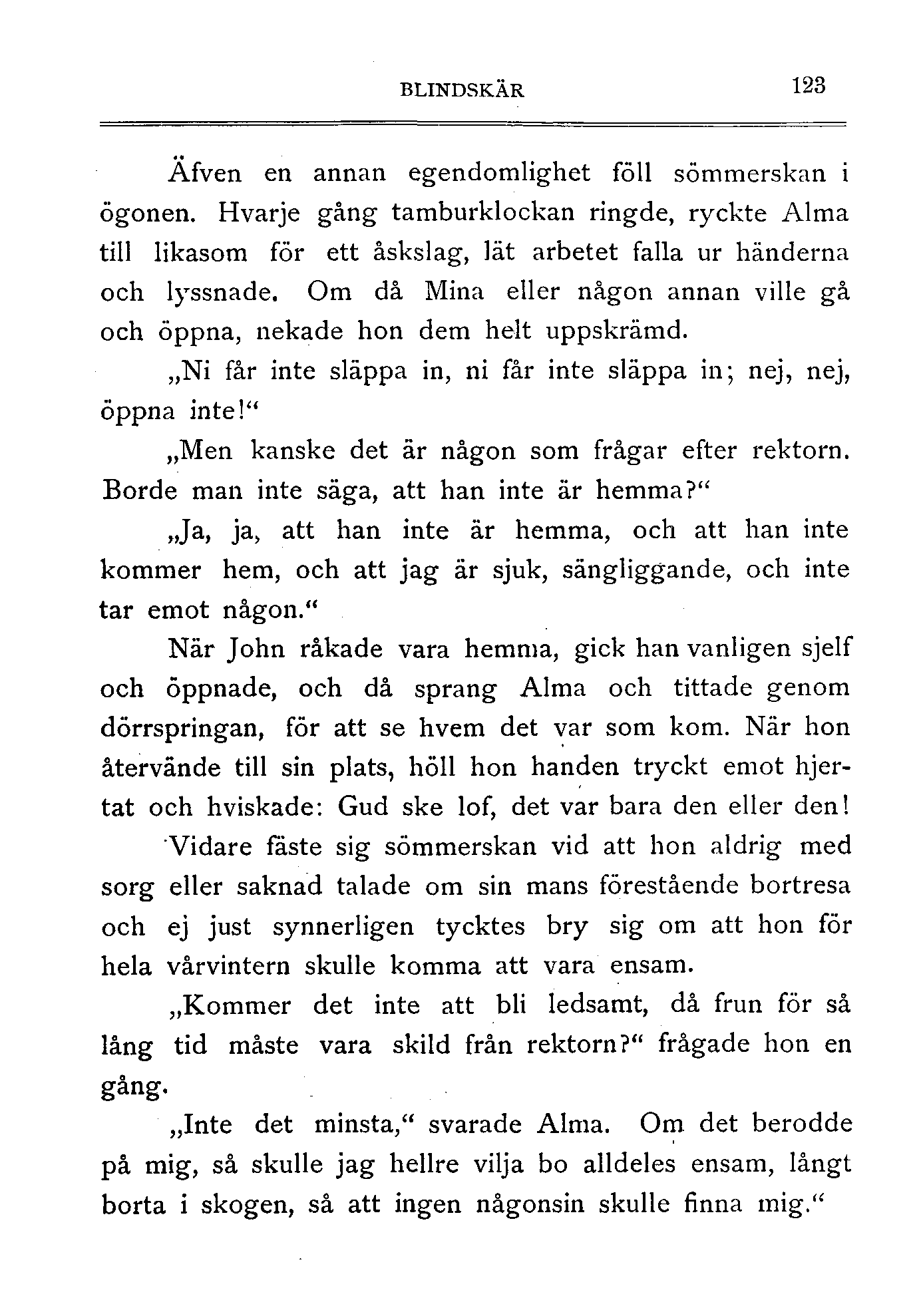 BLINDSKÄR 123

Äfven en annan egendomlighet föll sömmerskan i ögonen. Hvarje gång tamburklockan ringde, ryckte Alma till likasom för ett åskslag, lät arbetet falla ur händerna och lyssnade. Om då Mina eller någon annan ville gå och öppna, nekade hon dem helt uppskrämd.

„Ni får inte släppa in, ni får inte släppa in; nej, nej, öppna inte!“

„Men kanske det är någon som frågar efter rektorn. Borde man inte säga, att han inte är hemma?“

„Ja, ja, att han inte är hemma, och att han inte kommer hem, och att jag är sjuk, sängliggande, och inte tar emot någon.“

När John råkade vara hemma, gick han vanligen sjelf och öppnade, och då sprang Alma och tittade genom dörrspringan, för att se hvem det var som kom. När hon återvände till sin plats, höll hon handen tryckt emot hjertat och hviskade: Gud ske lof, det var bara den eller den!

Vidare fäste sig sömmerskan vid att hon aldrig med sorg eller saknad talade om sin mans förestående bortresa och ej just synnerligen tycktes bry sig om att hon för hela vårvintern skulle komma att vara ensam.

„Kommer det inte att bli ledsamt, då frun för så lång tid måste vara skild från rektorn?“ frågade hon en gång.

„Inte det minsta,“ svarade Alma. Om det berodde på mig, så skulle jag hellre vilja bo alldeles ensam, långt borta i skogen, så att ingen någonsin skulle finna mig.“